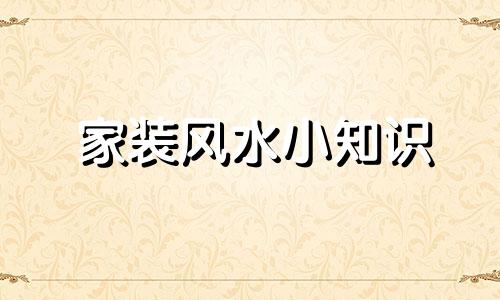 家装风水小知识